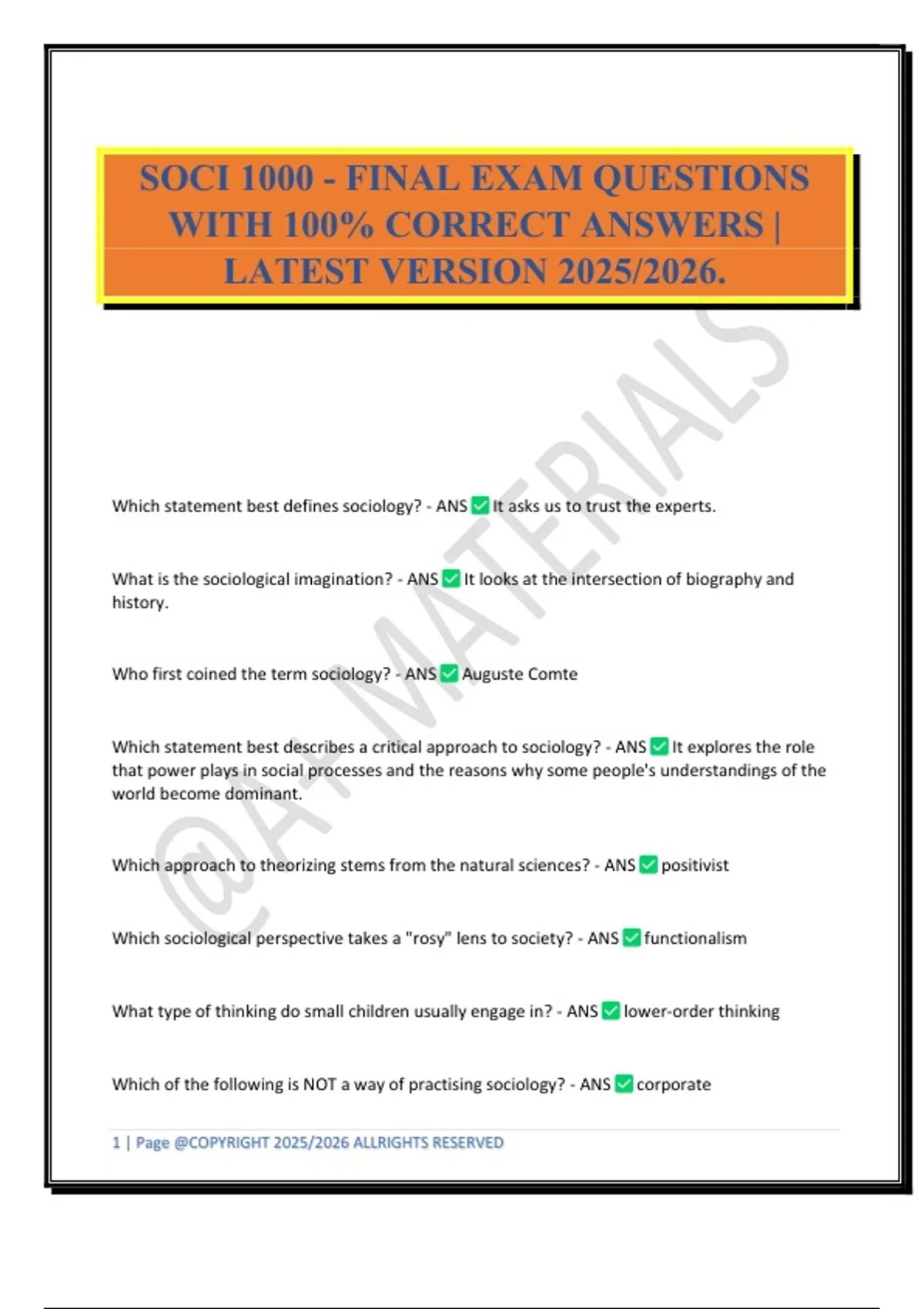 SOCI 1000 - FINAL EXAM QUESTIONS WITH 100% CORRECT ANSWERS | LATEST VERSION 2025/2026.

Which statement best defines sociology? - ANS ☑ It asks us to trust the experts.

What is the sociological imagination? - ANS ☑ It looks at the intersection of biography and history.

Who first coined the term sociology? - ANS ☑ Auguste Comte

Which statement best describes a critical approach to sociology? - ANS ☑ It explores the role that power plays in social processes and the reasons why some people's understandings of the world become dominant.

Which approach to theorizing stems from the natural sciences? - ANS ☑ positivist

Which sociological perspective takes a "rosy" lens to society? - ANS ☑ functionalism

What type of thinking do small children usually engage in? - ANS ☑ lower-order thinking

Which of the following is NOT a way of practising sociology? - ANS ☑ corporate

1 | Page @COPYRIGHT 2025/2026 ALLRIGHTS RESERVED

@A+ MATERIALS